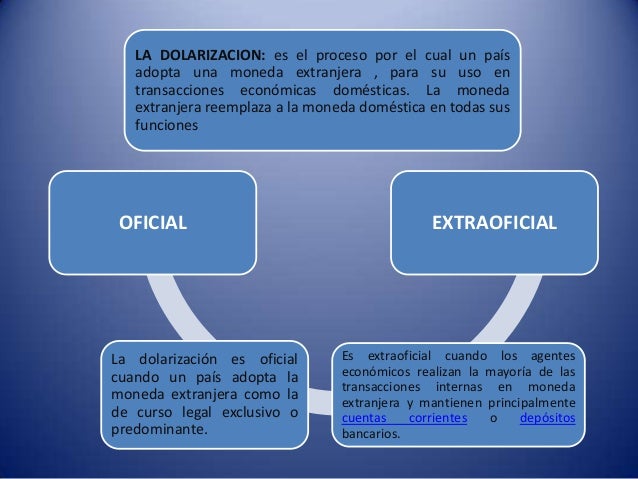 LA DOLARIZACION: es el proceso por el cual un país adopta una moneda extranjera , para su uso en transacciones económicas domésticas. La moneda extranjera reemplaza a la moneda doméstica en todas sus funciones

OFICIAL

EXTRAOFICIAL

La dolarización es oficial cuando un país adopta la moneda extranjera como la de curso legal exclusivo o predominante.

Es extraoficial cuando los agentes económicos realizan la mayoría de las transacciones internas en moneda extranjera y mantienen principalmente cuentas corrientes o depósitos bancarios.